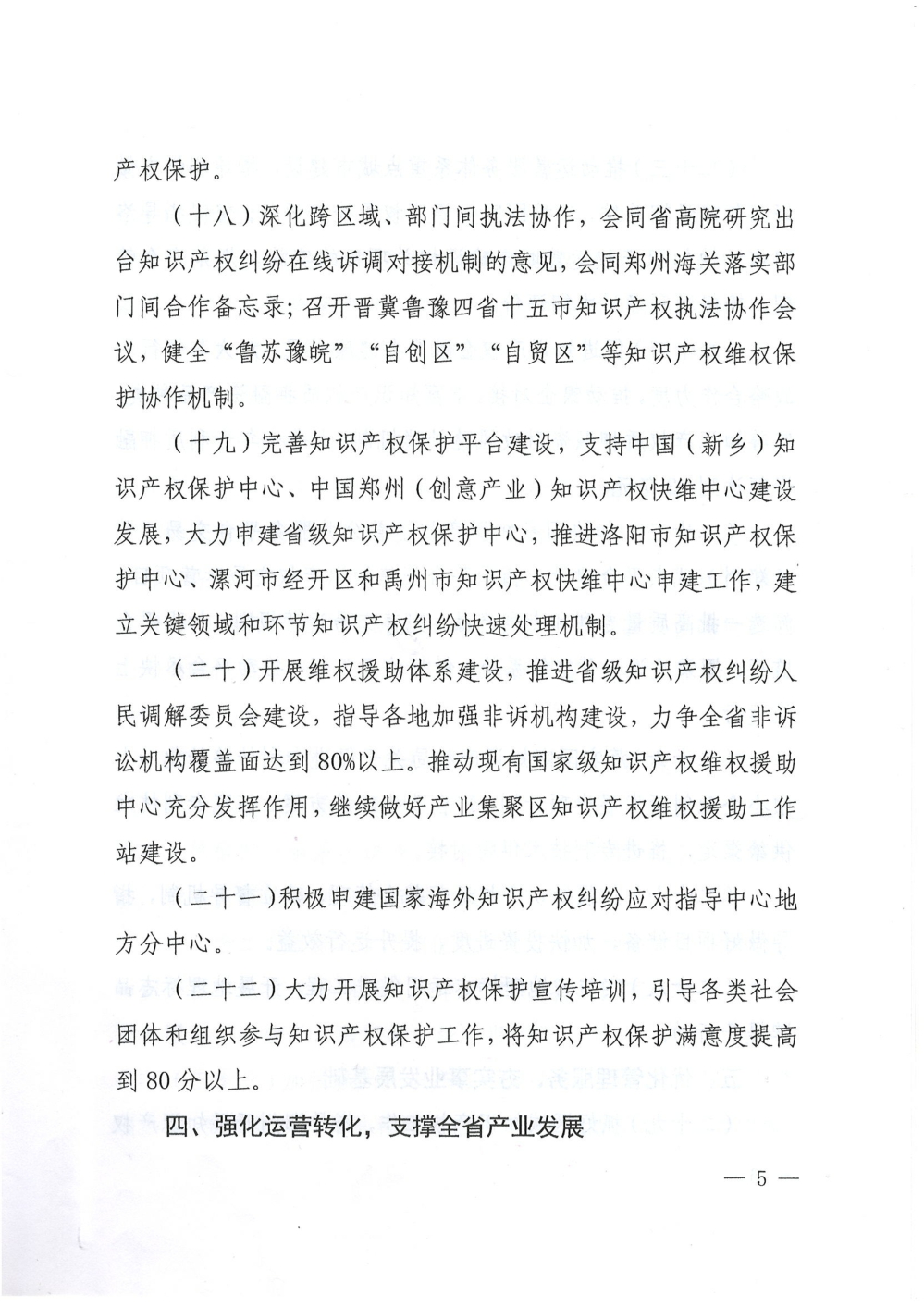 产权保护。

（十八）深化跨区域、部门间执法协作，会同省高院研究出台知识产权纠纷在线诉调对接机制的意见，会同郑州海关落实部门间合作备忘录；召开晋冀鲁豫四省十五市知识产权执法协作会议，健全“鲁苏豫皖”“自创区”“自贸区”等知识产权维权保护协作机制。

（十九）完善知识产权保护平台建设，支持中国（新乡）知识产权保护中心、中国郑州（创意产业）知识产权快维中心建设发展，大力申建省级知识产权保护中心，推进洛阳市知识产权保护中心、漯河市经开区和禹州市知识产权快维中心申建工作，建立关键领域和环节知识产权纠纷快速处理机制。

（二十）开展维权援助体系建设，推进省级知识产权纠纷人民调解委员会建设，指导各地加强非诉机构建设，力争全省非诉讼机构覆盖面达到80%以上。推动现有国家级知识产权维权援助中心充分发挥作用，继续做好产业集聚区知识产权维权援助工作站建设。

（二十一）积极申建国家海外知识产权纠纷应对指导中心地方分中心。

（二十二）大力开展知识产权保护宣传培训，引导各类社会团体和组织参与知识产权保护工作，将知识产权保护满意度提高到80分以上。

四、强化运营转化，支撑全省产业发展

— 5 —